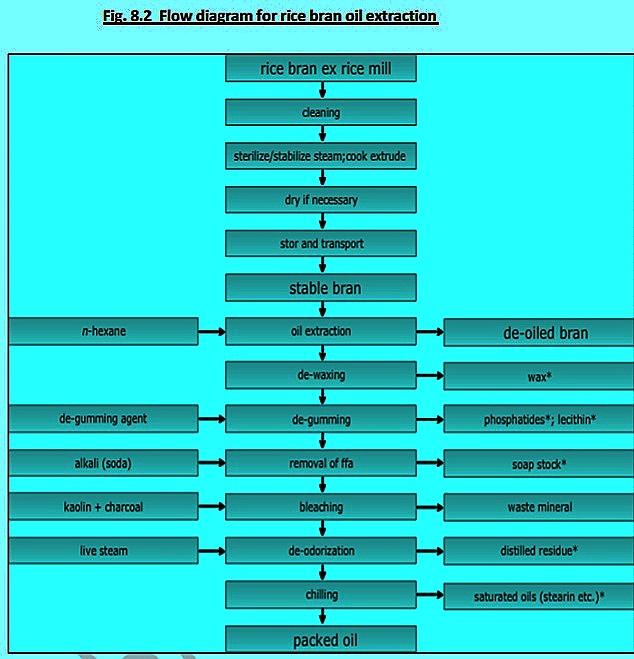 Fig. 8.2 Flow diagram for rice bran oil extraction

rice bran ex rice mill

cleaning

sterilize/stabilize steam;cook extrude

dry if necessary

stor and transport

stable bran

n-hexane

oil extraction

de-oiled bran

de-waxing

wax*

de-gumming agent

de-gumming

phosphatides*; lecithin*

alkali (soda)

removal of ffa

soap stock*

kaolin + charcoal

bleaching

waste mineral

live steam

de-odorization

distilled residue*

chilling

saturated oils (stearin etc.)*

packed oil